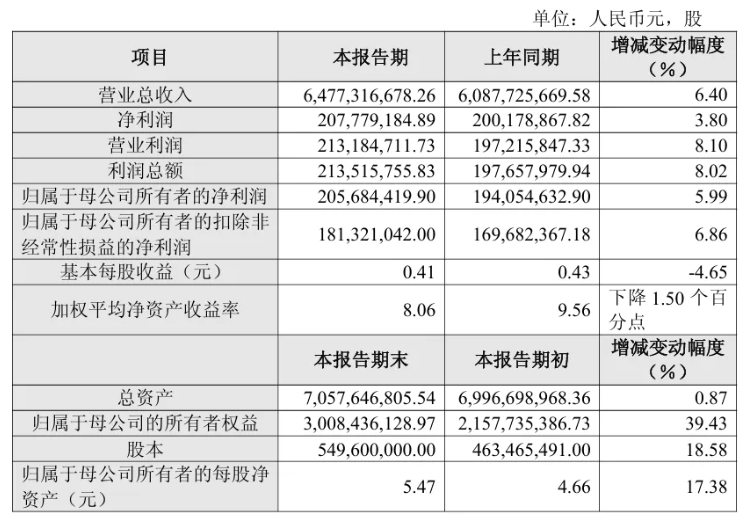 单位：人民币元，股

| 项目 | 本报告期 | 上年同期 | 增减变动幅度（%） |
|---|---|---|---|
| 营业总收入 | 6,477,316,678.26 | 6,087,725,669.58 | 6.40 |
| 净利润 | 207,779,184.89 | 200,178,867.82 | 3.80 |
| 营业利润 | 213,184,711.73 | 197,215,847.33 | 8.10 |
| 利润总额 | 213,515,755.83 | 197,657,979.94 | 8.02 |
| 归属于母公司所有者的净利润 | 205,684,419.90 | 194,054,632.90 | 5.99 |
| 归属于母公司所有者的扣除非经常性损益的净利润 | 181,321,042.00 | 169,682,367.18 | 6.86 |
| 基本每股收益（元） | 0.41 | 0.43 | -4.65 |
| 加权平均净资产收益率 | 8.06 | 9.56 | 下降 1.50 个百分点 |
|  | 本报告期末 | 本报告期初 | 增减变动幅度（%） |
| 总资产 | 7,057,646,805.54 | 6,996,698,968.36 | 0.87 |
| 归属于母公司的所有者权益 | 3,008,436,128.97 | 2,157,735,386.73 | 39.43 |
| 股本 | 549,600,000.00 | 463,465,491.00 | 18.58 |
| 归属于母公司所有者的每股净资产（元） | 5.47 | 4.66 | 17.38 |